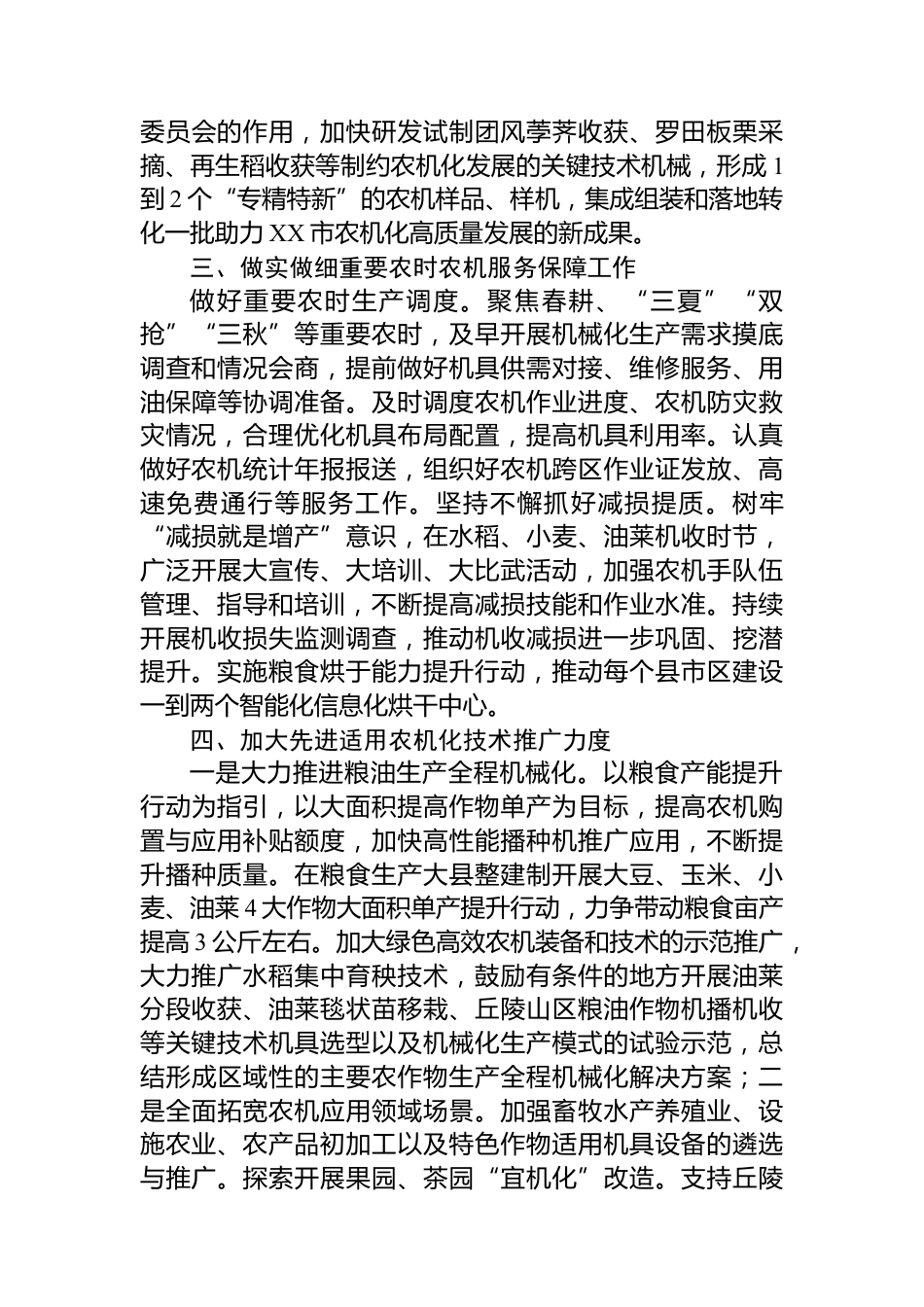 委员会的作用，加快研发试制团风荸荠收获、罗田板栗采摘、再生稻收获等制约农机化发展的关键技术机械，形成1到2个“专精特新”的农机样品、样机，集成组装和落地转化一批助力XX市农机化高质量发展的新成果。

三、做实做细重要农时农机服务保障工作

做好重要农时生产调度。聚焦春耕、“三夏”“双抢”“三秋”等重要农时，及早开展机械化生产需求摸底调查和情况会商，提前做好机具供需对接、维修服务、用油保障等协调准备。及时调度农机作业进度、农机防灾救灾情况，合理优化机具布局配置，提高机具利用率。认真做好农机统计年报报送，组织好农机跨区作业证发放、高速免费通行等服务工作。坚持不懈抓好减损提质。树牢“减损就是增产”意识，在水稻、小麦、油菜机收时节，广泛开展大宣传、大培训、大比武活动，加强农机手队伍管理、指导和培训，不断提高减损技能和作业水准。持续开展机收损失监测调查，推动机收减损进一步巩固、挖潜提升。实施粮食烘干能力提升行动，推动每个县市区建设一到两个智能化信息化烘干中心。

四、加大先进适用农机化技术推广力度

一是大力推进粮油生产全程机械化。以粮食产能提升行动为指引，以大面积提高作物单产为目标，提高农机购置与应用补贴额度，加快高性能播种机推广应用，不断提升播种质量。在粮食生产大县整建制开展大豆、玉米、小麦、油菜4大作物大面积单产提升行动，力争带动粮食亩产提高3公斤左右。加大绿色高效农机装备和技术的示范推广，大力推广水稻集中育秧技术，鼓励有条件的地方开展油菜分段收获、油菜毯状苗移栽、丘陵山区粮油作物机播机收等关键技术机具选型以及机械化生产模式的试验示范，总结形成区域性的主要农作物生产全程机械化解决方案；二是全面拓宽农机应用领域场景。加强畜牧水产养殖业、设施农业、农产品初加工以及特色作物适用机具设备的遴选与推广。探索开展果园、茶园“宜机化”改造。支持丘陵